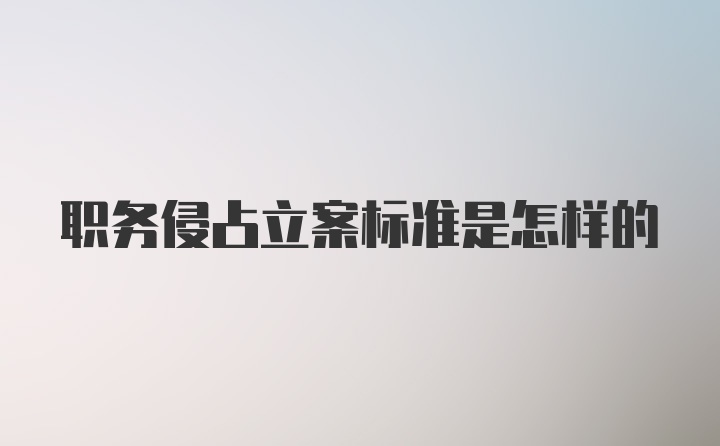 职务侵占立案标准是怎样的